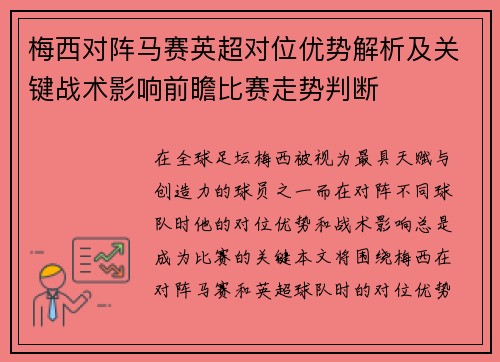 梅西对阵马赛英超对位优势解析及关键战术影响前瞻比赛走势判断

在全球足坛梅西被视为最具天赋与创造力的球员之一而在对阵不同球队时他的对位优势和战术影响总是成为比赛的关键本文将围绕梅西在对阵马赛和英超球队时的对位优势